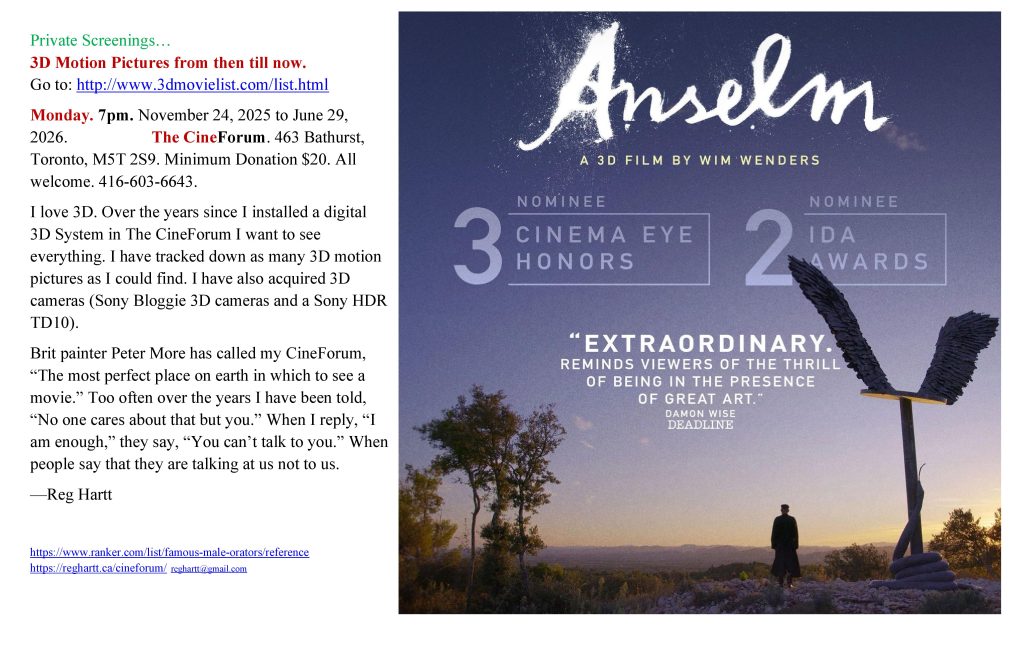 Private Screenings…
3D Motion Pictures from then till now.
Go to: http://www.3dmovielist.com/list.html

Monday. 7pm. November 24, 2025 to June 29, 2026. The CineForum. 463 Bathurst, Toronto, M5T 2S9. Minimum Donation $20. All welcome. 416-603-6643.

I love 3D. Over the years since I installed a digital 3D System in The CineForum I want to see everything. I have tracked down as many 3D motion pictures as I could find. I have also acquired 3D cameras (Sony Bloggie 3D cameras and a Sony HDR TD10).

Brit painter Peter More has called my CineForum, "The most perfect place on earth in which to see a movie." Too often over the years I have been told, "No one cares about that but you." When I reply, "I am enough," they say, "You can't talk to you." When people say that they are talking at us not to us.

—Reg Hartt

https://www.ranker.com/list/famous-male-orators/reference
https://reghartt.ca/cineforum/ reghartt@gmail.com

Anselm

A 3D FILM BY WIM WENDERS

3 NOMINEE CINEMA EYE HONORS

2 NOMINEE IDA AWARDS

"EXTRAORDINARY. REMINDS VIEWERS OF THE THRILL OF BEING IN THE PRESENCE OF GREAT ART."
DAMON WISE
DEADLINE